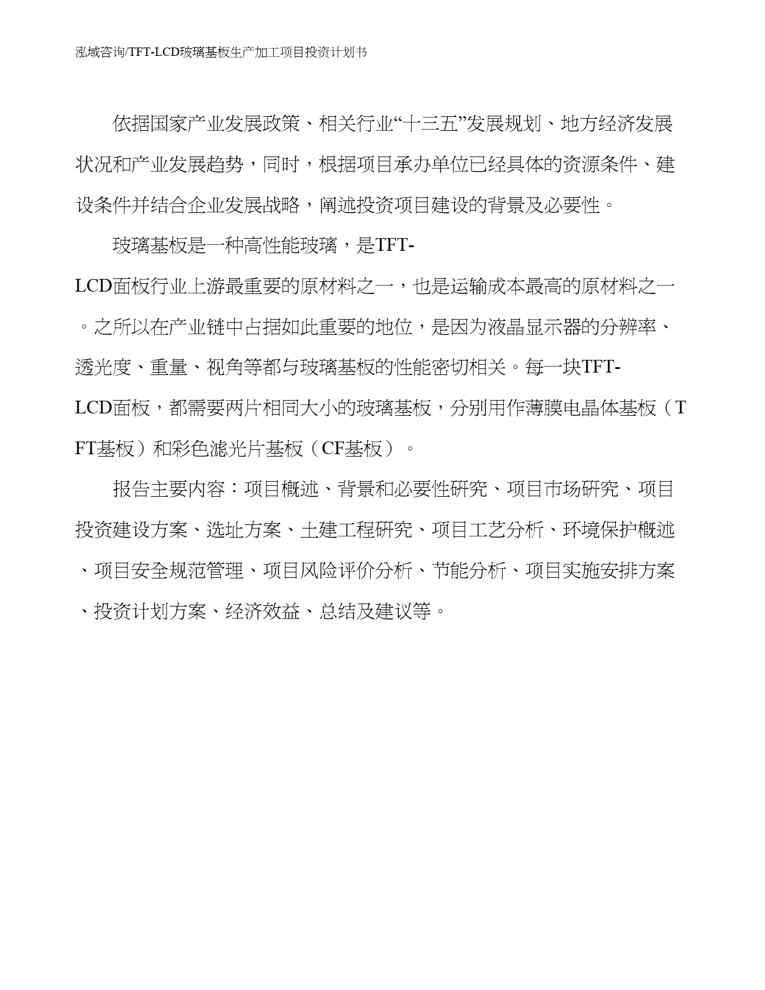 泓域咨询/TFT-LCD玻璃基板生产加工项目投资计划书

依据国家产业发展政策、相关行业“十三五”发展规划、地方经济发展状况和产业发展趋势，同时，根据项目承办单位已经具体的资源条件、建设条件并结合企业发展战略，阐述投资项目建设的背景及必要性。

玻璃基板是一种高性能玻璃，是TFT-LCD面板行业上游最重要的原材料之一，也是运输成本最高的原材料之一。之所以在产业链中占据如此重要的地位，是因为液晶显示器的分辨率、透光度、重量、视角等都与玻璃基板的性能密切相关。每一块TFT-LCD面板，都需要两片相同大小的玻璃基板，分别用作薄膜电晶体基板（TFT基板）和彩色滤光片基板（CF基板）。

报告主要内容：项目概述、背景和必要性研究、项目市场研究、项目投资建设方案、选址方案、土建工程研究、项目工艺分析、环境保护概述、项目安全规范管理、项目风险评价分析、节能分析、项目实施安排方案、投资计划方案、经济效益、总结及建议等。